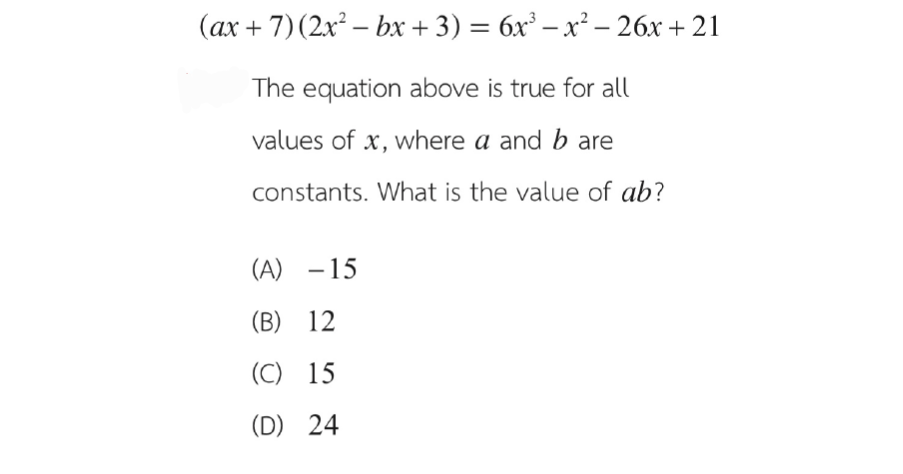 $(ax+7)(2x^2-bx+3)=6x^3-x^2-26x+21$

The equation above is true for all values of $x$, where $a$ and $b$ are constants. What is the value of $ab$?

(A) $-15$

(B) $12$

(C) $15$

(D) $24$